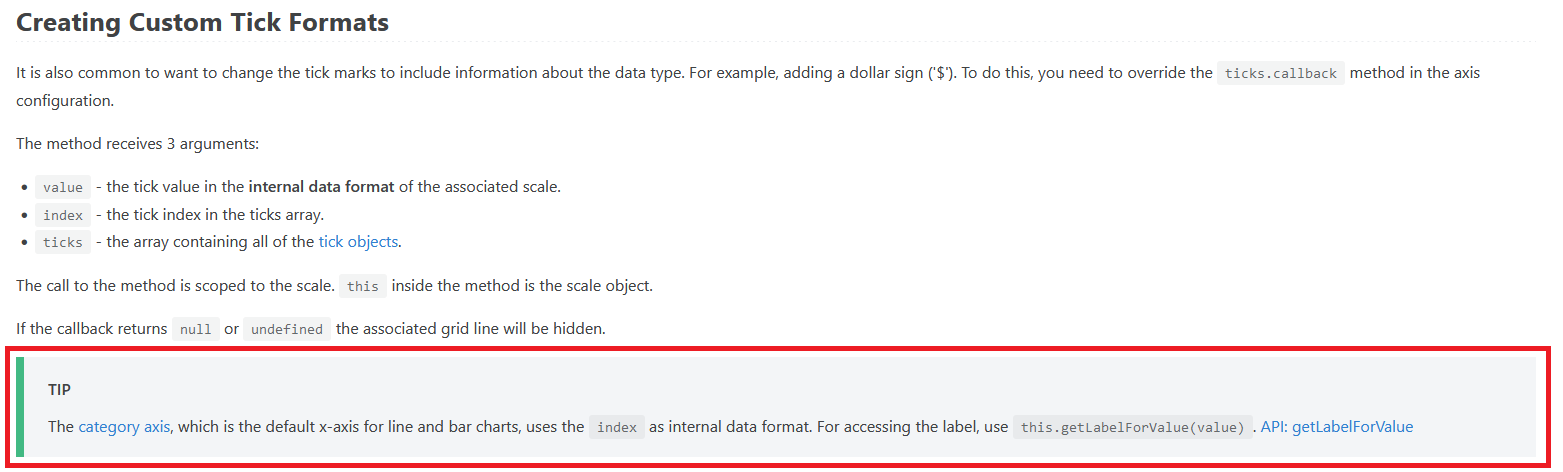 Creating Custom Tick Formats

It is also common to want to change the tick marks to include information about the data type. For example, adding a dollar sign ('$'). To do this, you need to override the ticks.callback method in the axis configuration.

The method receives 3 arguments:

- value - the tick value in the internal data format of the associated scale.
- index - the tick index in the ticks array.
- ticks - the array containing all of the tick objects.

The call to the method is scoped to the scale. this inside the method is the scale object.

If the callback returns null or undefined the associated grid line will be hidden.

TIP

The category axis, which is the default x-axis for line and bar charts, uses the index as internal data format. For accessing the label, use this.getLabelForValue(value). API: getLabelForValue